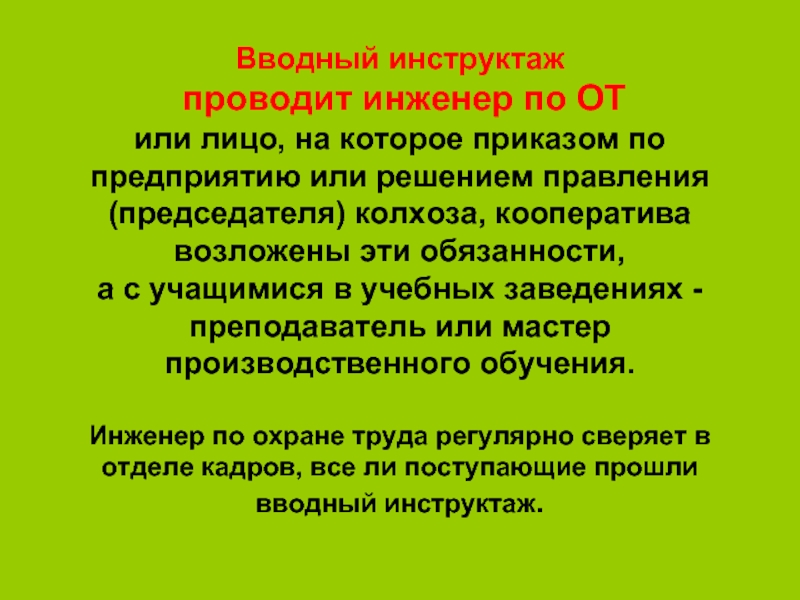 Вводный инструктаж
проводит инженер по ОТ
или лицо, на которое приказом по предприятию или решением правления (председателя) колхоза, кооператива возложены эти обязанности,
а с учащимися в учебных заведениях - преподаватель или мастер производственного обучения.

Инженер по охране труда регулярно сверяет в отделе кадров, все ли поступающие прошли вводный инструктаж.